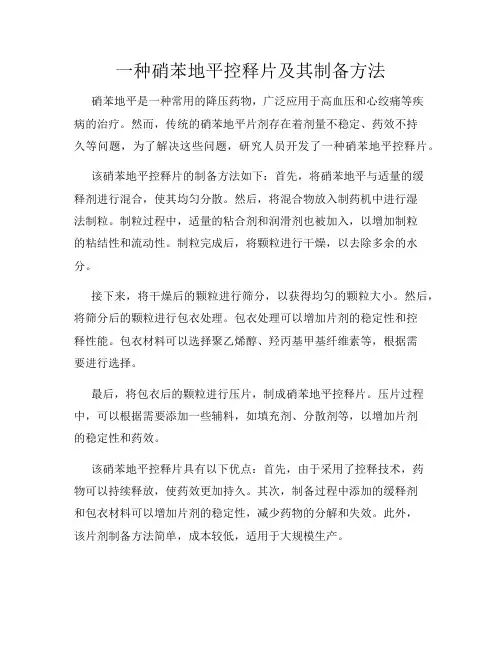 一种硝苯地平控释片及其制备方法

硝苯地平是一种常用的降压药物，广泛应用于高血压和心绞痛等疾病的治疗。然而，传统的硝苯地平片剂存在着剂量不稳定、药效不持久等问题，为了解决这些问题，研究人员开发了一种硝苯地平控释片。

该硝苯地平控释片的制备方法如下：首先，将硝苯地平与适量的缓释剂进行混合，使其均匀分散。然后，将混合物放入制药机中进行湿法制粒。制粒过程中，适量的粘合剂和润滑剂也被加入，以增加制粒的粘结性和流动性。制粒完成后，将颗粒进行干燥，以去除多余的水分。

接下来，将干燥后的颗粒进行筛分，以获得均匀的颗粒大小。然后，将筛分后的颗粒进行包衣处理。包衣处理可以增加片剂的稳定性和控释性能。包衣材料可以选择聚乙烯醇、羟丙基甲基纤维素等，根据需要进行选择。

最后，将包衣后的颗粒进行压片，制成硝苯地平控释片。压片过程中，可以根据需要添加一些辅料，如填充剂、分散剂等，以增加片剂的稳定性和药效。

该硝苯地平控释片具有以下优点：首先，由于采用了控释技术，药物可以持续释放，使药效更加持久。其次，制备过程中添加的缓释剂和包衣材料可以增加片剂的稳定性，减少药物的分解和失效。此外，该片剂制备方法简单，成本较低，适用于大规模生产。